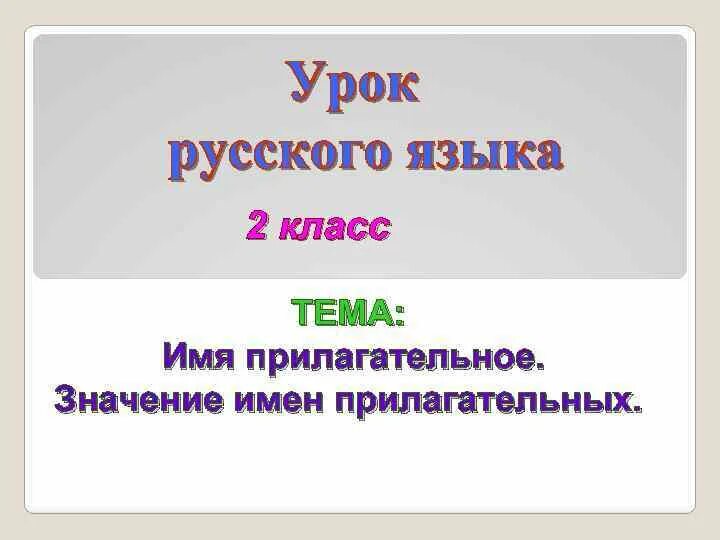 Урок
русского языка

2 класс

ТЕМА:
Имя прилагательное.
Значение имен прилагательных.